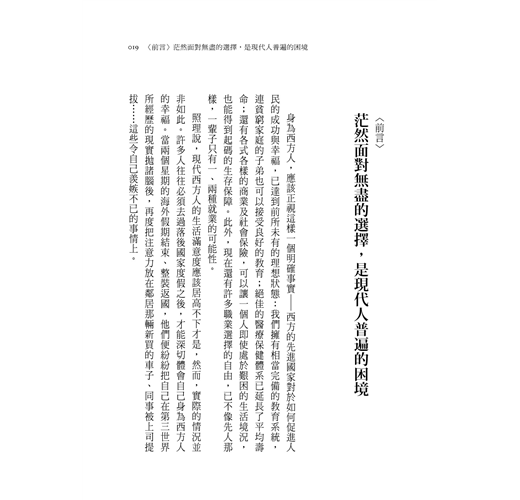 019 〈前言〉茫然面對無盡的選擇，是現代人普遍的困境

〈前言〉
茫然面對無盡的選擇，是現代人普遍的困境

身為西方人，應該正視這樣一個明確事實——西方的先進國家對於如何促進人民的成功與幸福，已達到前所未有的理想狀態：我們擁有相當完備的教育系統，連貧窮家庭的子弟也可以接受良好的教育；絕佳的醫療保健體系已延長了平均壽命；還有各式各樣的商業及社會保險，可以讓一個人即使處於艱困的生活境況，也能得到起碼的生存保障。此外，現在還有許多職業選擇的自由，已不像先人那樣，一輩子只有一、兩種就業的可能性。

照理說，現代西方人的生活滿意度應該居高不下才是，然而，實際的情況並非如此。許多人往往必須去過落後國家度假之後，才能深切體會自己身為西方人的幸福。當兩個星期的海外假期結束、整裝返國，他們便紛紛把自己在第三世界所經歷的現實拋諸腦後，再度把注意力放在鄰居那輛新買的車子、同事被上司提拔……這些令自己羨嫉不已的事情上。